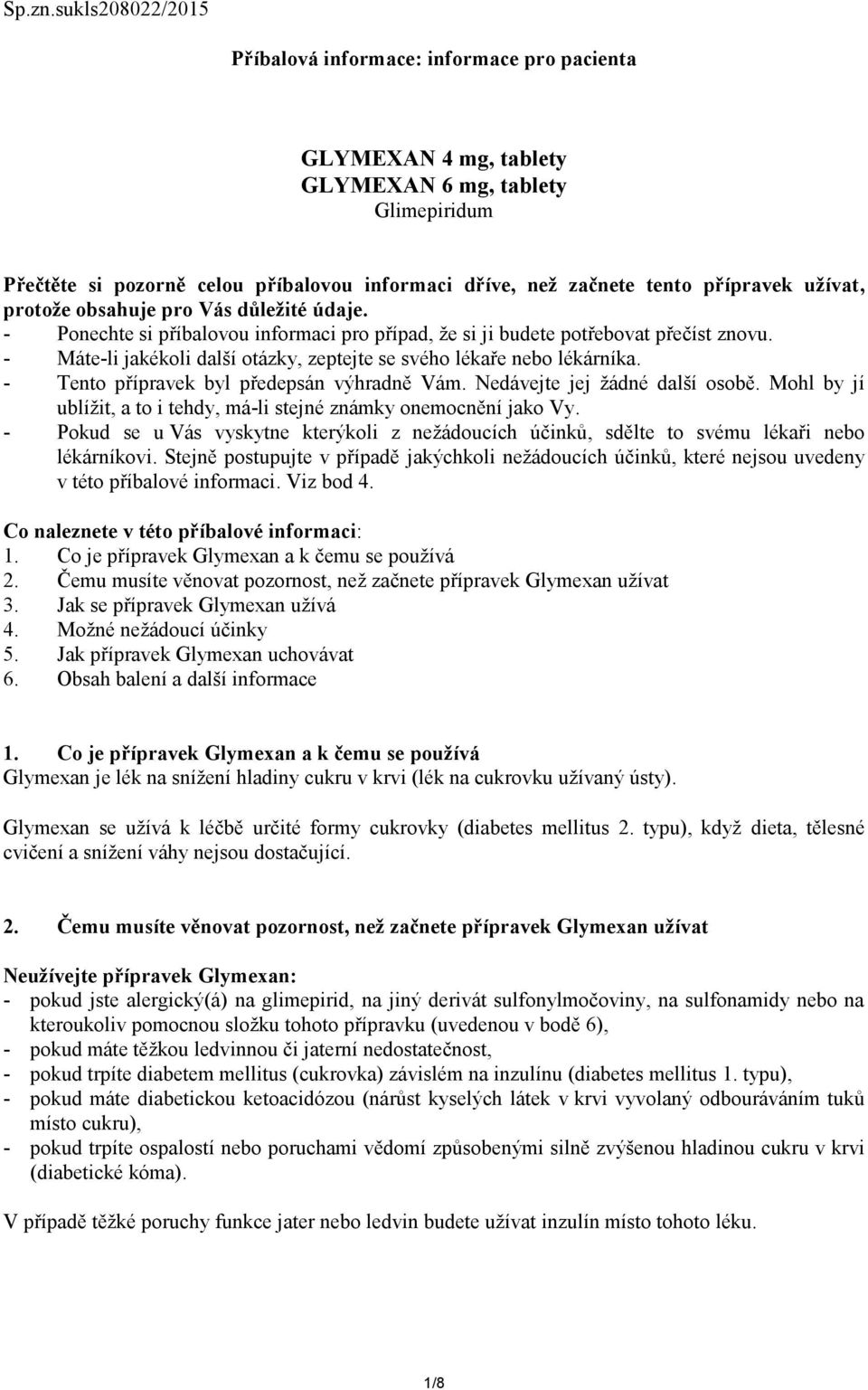 Sp.zn.sukls208022/2015

Příbalová informace: informace pro pacienta

GLYMEXAN 4 mg, tablety
GLYMEXAN 6 mg, tablety
Glimepiridum

Přečtěte si pozorně celou příbalovou informaci dříve, než začnete tento přípravek užívat, protože obsahuje pro Vás důležité údaje.
- Ponechte si příbalovou informaci pro případ, že si ji budete potřebovat přečíst znovu.
- Máte-li jakékoli další otázky, zeptejte se svého lékaře nebo lékárníka.
- Tento přípravek byl předepsán výhradně Vám. Nedávejte jej žádné další osobě. Mohl by jí ublížit, a to i tehdy, má-li stejné známky onemocnění jako Vy.
- Pokud se u Vás vyskytne kterýkoli z nežádoucích účinků, sdělte to svému lékaři nebo lékárníkovi. Stejně postupujte v případě jakýchkoli nežádoucích účinků, které nejsou uvedeny v této příbalové informaci. Viz bod 4.

Co naleznete v této příbalové informaci:
1. Co je přípravek Glymexan a k čemu se používá
2. Čemu musíte věnovat pozornost, než začnete přípravek Glymexan užívat
3. Jak se přípravek Glymexan užívá
4. Možné nežádoucí účinky
5. Jak přípravek Glymexan uchovávat
6. Obsah balení a další informace

1. Co je přípravek Glymexan a k čemu se používá
Glymexan je lék na snížení hladiny cukru v krvi (lék na cukrovku užívaný ústy).

Glymexan se užívá k léčbě určité formy cukrovky (diabetes mellitus 2. typu), když dieta, tělesné cvičení a snížení váhy nejsou dostačující.

2. Čemu musíte věnovat pozornost, než začnete přípravek Glymexan užívat

Neužívejte přípravek Glymexan:
- pokud jste alergický(á) na glimepirid, na jiný derivát sulfonylmočoviny, na sulfonamidy nebo na kteroukoliv pomocnou složku tohoto přípravku (uvedenou v bodě 6),
- pokud máte těžkou ledvinnou či jaterní nedostatečnost,
- pokud trpíte diabetem mellitus (cukrovka) závislém na inzulínu (diabetes mellitus 1. typu),
- pokud máte diabetickou ketoacidózou (nárůst kyselých látek v krvi vyvolaný odbouráváním tuků místo cukru),
- pokud trpíte ospalostí nebo poruchami vědomí způsobenými silně zvýšenou hladinou cukru v krvi (diabetické kóma).

V případě těžké poruchy funkce jater nebo ledvin budete užívat inzulín místo tohoto léku.

1/8